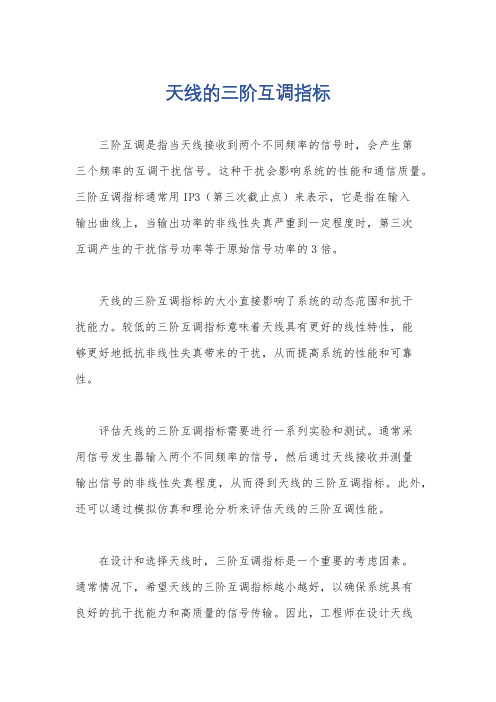 天线的三阶互调指标

三阶互调是指当天线接收到两个不同频率的信号时，会产生第三个频率的互调干扰信号。这种干扰会影响系统的性能和通信质量。三阶互调指标通常用IP3（第三次截止点）来表示，它是指在输入输出曲线上，当输出功率的非线性失真严重到一定程度时，第三次互调产生的干扰信号功率等于原始信号功率的3倍。

天线的三阶互调指标的大小直接影响了系统的动态范围和抗干扰能力。较低的三阶互调指标意味着天线具有更好的线性特性，能够更好地抵抗非线性失真带来的干扰，从而提高系统的性能和可靠性。

评估天线的三阶互调指标需要进行一系列实验和测试。通常采用信号发生器输入两个不同频率的信号，然后通过天线接收并测量输出信号的非线性失真程度，从而得到天线的三阶互调指标。此外，还可以通过模拟仿真和理论分析来评估天线的三阶互调性能。

在设计和选择天线时，三阶互调指标是一个重要的考虑因素。通常情况下，希望天线的三阶互调指标越小越好，以确保系统具有良好的抗干扰能力和高质量的信号传输。因此，工程师在设计天线